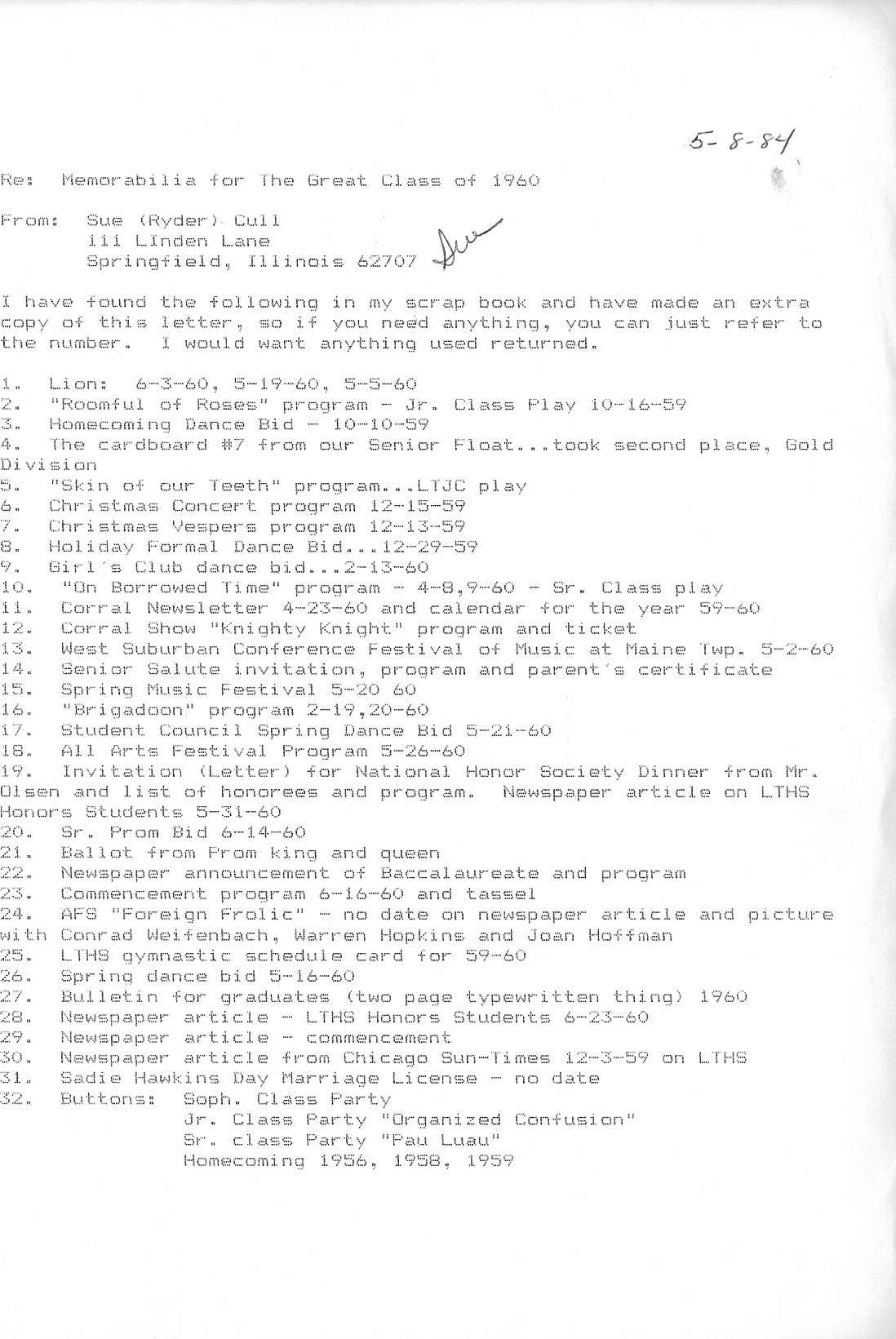 5-8-84

Re: Memorabilia for The Great Class of 1960

From: Sue (Ryder) Cull
iii LInden Lane
Springfield, Illinois 62707 Sue

I have found the following in my scrap book and have made an extra copy of this letter, so if you need anything, you can just refer to the number. I would want anything used returned.

1. Lion: 6-3-60, 5-19-60, 5-5-60
2. "Roomful of Roses" program - Jr. Class Play 10-16-59
3. Homecoming Dance Bid - 10-10-59
4. The cardboard #7 from our Senior Float...took second place, Gold Division
5. "Skin of our Teeth" program...LTJC play
6. Christmas Concert program 12-15-59
7. Christmas Vespers program 12-13-59
8. Holiday Formal Dance Bid...12-29-59
9. Girl's Club dance bid...2-13-60
10. "On Borrowed Time" program - 4-8,9-60 - Sr. Class play
11. Corral Newsletter 4-23-60 and calendar for the year 59-60
12. Corral Show "Knighty Knight" program and ticket
13. West Suburban Conference Festival of Music at Maine Twp. 5-2-60
14. Senior Salute invitation, program and parent's certificate
15. Spring Music Festival 5-20 60
16. "Brigadoon" program 2-19,20-60
17. Student Council Spring Dance Bid 5-21-60
18. All Arts Festival Program 5-26-60
19. Invitation (Letter) for National Honor Society Dinner from Mr. Olsen and list of honorees and program. Newspaper article on LTHS Honors Students 5-31-60
20. Sr. Prom Bid 6-14-60
21. Ballot from Prom king and queen
22. Newspaper announcement of Baccalaureate and program
23. Commencement program 6-16-60 and tassel
24. AFS "Foreign Frolic" - no date on newspaper article and picture with Conrad Weifenbach, Warren Hopkins and Joan Hoffman
25. LTHS gymnastic schedule card for 59-60
26. Spring dance bid 5-16-60
27. Bulletin for graduates (two page typewritten thing) 1960
28. Newspaper article - LTHS Honors Students 6-23-60
29. Newspaper article - commencement
30. Newspaper article from Chicago Sun-Times 12-3-59 on LTHS
31. Sadie Hawkins Day Marriage License - no date
32. Buttons: Soph. Class Party
Jr. Class Party "Organized Confusion"
Sr. class Party "Pau Luau"
Homecoming 1956, 1958, 1959